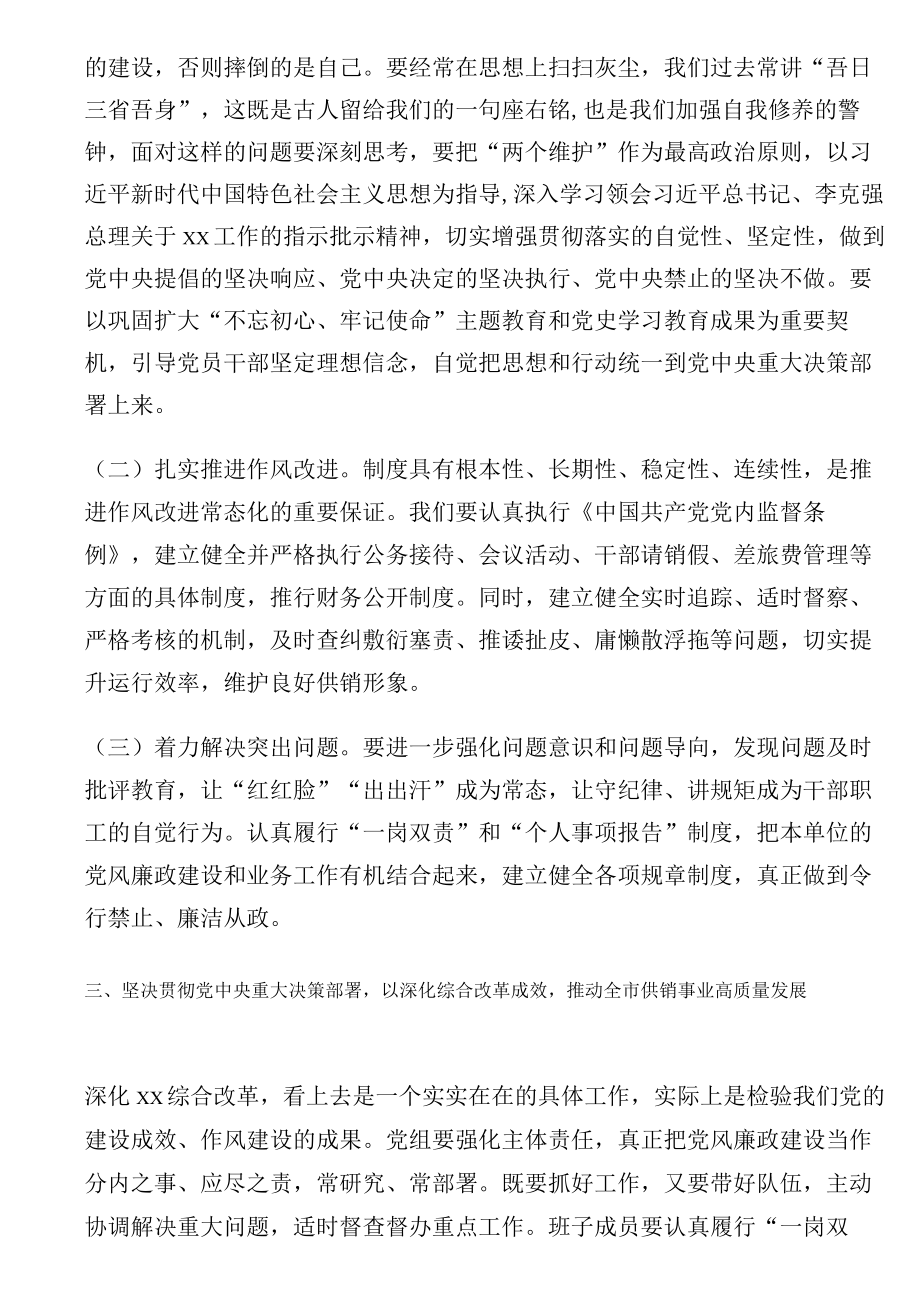 的建设，否则摔倒的是自己。要经常在思想上扫扫灰尘，我们过去常讲“吾日三省吾身”，这既是古人留给我们的一句座右铭，也是我们加强自我修养的警钟，面对这样的问题要深刻思考，要把“两个维护”作为最高政治原则，以习近平新时代中国特色社会主义思想为指导，深入学习领会习近平总书记、李克强总理关于xx工作的指示批示精神，切实增强贯彻落实的自觉性、坚定性，做到党中央提倡的坚决响应、党中央决定的坚决执行、党中央禁止的坚决不做。要以巩固扩大“不忘初心、牢记使命”主题教育和党史学习教育成果为重要契机，引导党员干部坚定理想信念，自觉把思想和行动统一到党中央重大决策部署上来。

（二）扎实推进作风改进。制度具有根本性、长期性、稳定性、连续性，是推进作风改进常态化的重要保证。我们要认真执行《中国共产党党内监督条例》，建立健全并严格执行公务接待、会议活动、干部请销假、差旅费管理等方面的具体制度，推行财务公开制度。同时，建立健全实时追踪、适时督察、严格考核的机制，及时查纠敷衍塞责、推诿扯皮、庸懒散浮拖等问题，切实提升运行效率，维护良好供销形象。

（三）着力解决突出问题。要进一步强化问题意识和问题导向，发现问题及时批评教育，让“红红脸”“出出汗”成为常态，让守纪律、讲规矩成为干部职工的自觉行为。认真履行“一岗双责”和“个人事项报告”制度，把本单位的党风廉政建设和业务工作有机结合起来，建立健全各项规章制度，真正做到令行禁止、廉洁从政。

三、坚决贯彻党中央重大决策部署，以深化综合改革成效，推动全市供销事业高质量发展

深化xx综合改革，看上去是一个实实在在的具体工作，实际上是检验我们党的建设成效、作风建设的成果。党组要强化主体责任，真正把党风廉政建设当作分内之事、应尽之责，常研究、常部署。既要抓好工作，又要带好队伍，主动协调解决重大问题，适时督查督办重点工作。班子成员要认真履行“一岗双